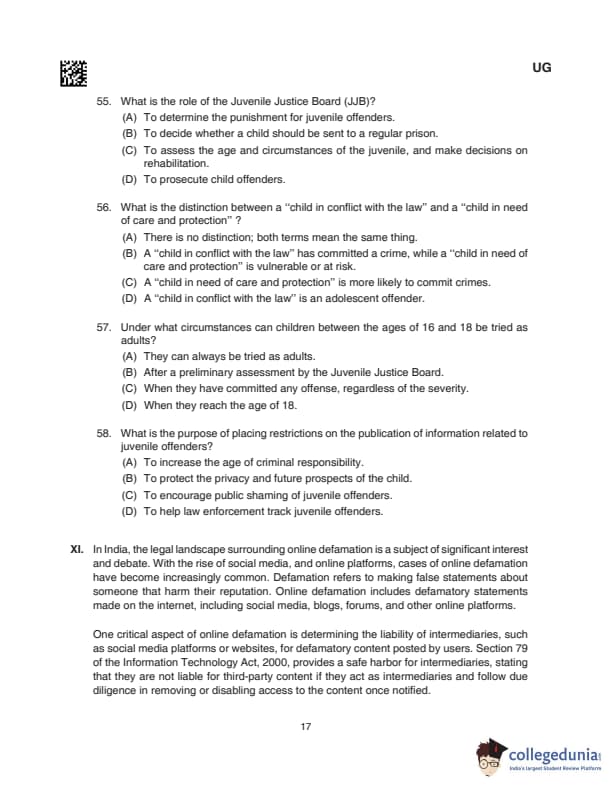 UG

55. What is the role of the Juvenile Justice Board (JJB)?

(A) To determine the punishment for juvenile offenders.

(B) To decide whether a child should be sent to a regular prison.

(C) To assess the age and circumstances of the juvenile, and make decisions on rehabilitation.

(D) To prosecute child offenders.

56. What is the distinction between a "child in conflict with the law" and a "child in need of care and protection" ?

(A) There is no distinction; both terms mean the same thing.

(B) A "child in conflict with the law" has committed a crime, while a "child in need of care and protection" is vulnerable or at risk.

(C) A "child in need of care and protection" is more likely to commit crimes.

(D) A "child in conflict with the law" is an adolescent offender.

57. Under what circumstances can children between the ages of 16 and 18 be tried as adults?

(A) They can always be tried as adults.

(B) After a preliminary assessment by the Juvenile Justice Board.

(C) When they have committed any offense, regardless of the severity.

(D) When they reach the age of 18.

58. What is the purpose of placing restrictions on the publication of information related to juvenile offenders?

(A) To increase the age of criminal responsibility.

(B) To protect the privacy and future prospects of the child.

(C) To encourage public shaming of juvenile offenders.

(D) To help law enforcement track juvenile offenders.

XI. In India, the legal landscape surrounding online defamation is a subject of significant interest and debate. With the rise of social media, and online platforms, cases of online defamation have become increasingly common. Defamation refers to making false statements about someone that harm their reputation. Online defamation includes defamatory statements made on the internet, including social media, blogs, forums, and other online platforms.

One critical aspect of online defamation is determining the liability of intermediaries, such as social media platforms or websites, for defamatory content posted by users. Section 79 of the Information Technology Act, 2000, provides a safe harbor for intermediaries, stating that they are not liable for third-party content if they act as intermediaries and follow due diligence in removing or disabling access to the content once notified.

17

collegedunia
India's largest Student Review Platform